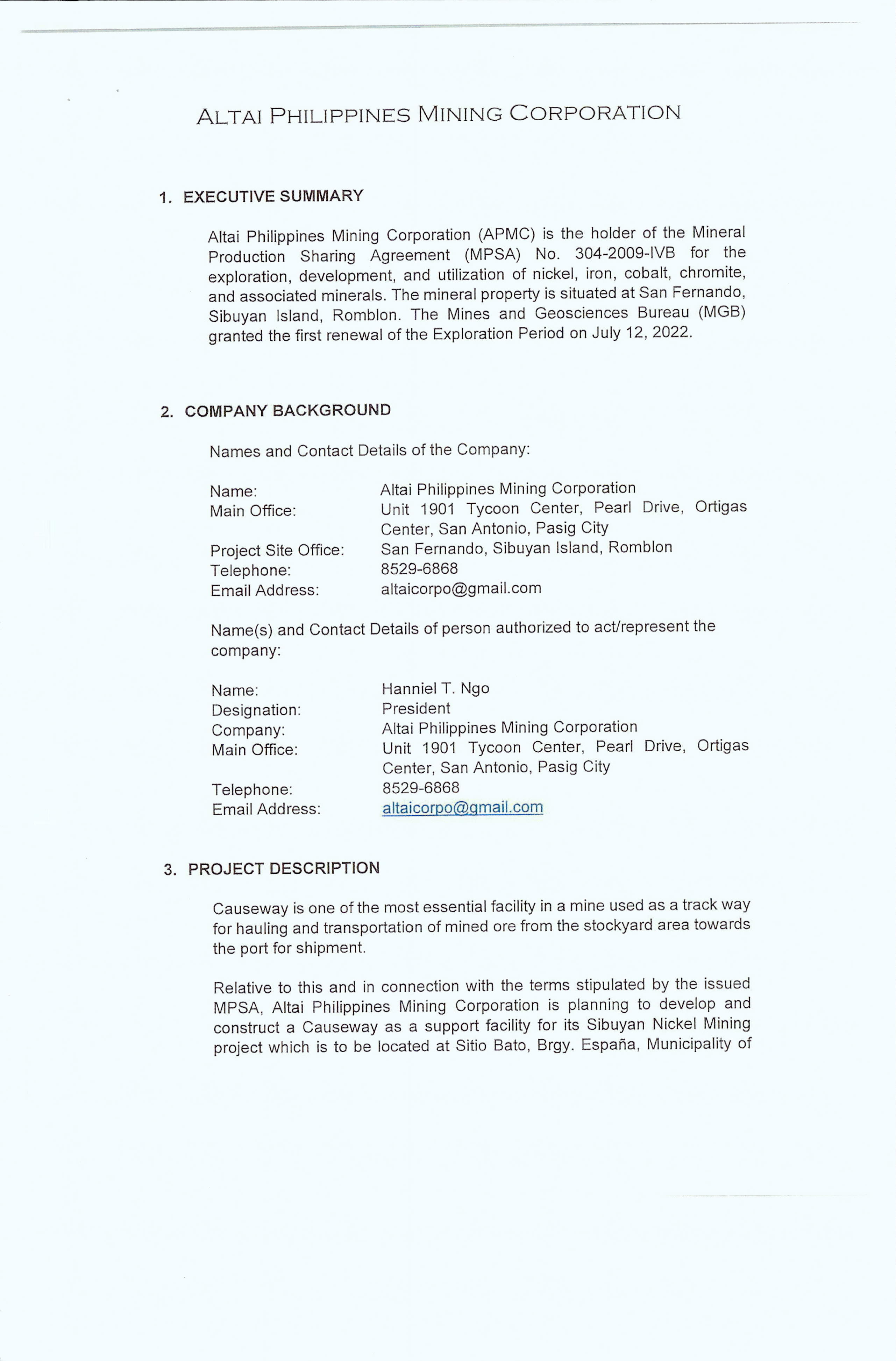 ALTAI PHILIPPINES MINING CORPORATION

1. EXECUTIVE SUMMARY

Altai Philippines Mining Corporation (APMC) is the holder of the Mineral Production Sharing Agreement (MPSA) No. 304-2009-IVB for the exploration, development, and utilization of nickel, iron, cobalt, chromite, and associated minerals. The mineral property is situated at San Fernando, Sibuyan Island, Romblon. The Mines and Geosciences Bureau (MGB) granted the first renewal of the Exploration Period on July 12, 2022.

2. COMPANY BACKGROUND

Names and Contact Details of the Company:

Name: Altai Philippines Mining Corporation
Main Office: Unit 1901 Tycoon Center, Pearl Drive, Ortigas Center, San Antonio, Pasig City
Project Site Office: San Fernando, Sibuyan Island, Romblon
Telephone: 8529-6868
Email Address: altaicorpo@gmail.com

Name(s) and Contact Details of person authorized to act/represent the company:

Name: Hanniel T. Ngo
Designation: President
Company: Altai Philippines Mining Corporation
Main Office: Unit 1901 Tycoon Center, Pearl Drive, Ortigas Center, San Antonio, Pasig City
Telephone: 8529-6868
Email Address: altaicorpo@gmail.com

3. PROJECT DESCRIPTION

Causeway is one of the most essential facility in a mine used as a track way for hauling and transportation of mined ore from the stockyard area towards the port for shipment.

Relative to this and in connection with the terms stipulated by the issued MPSA, Altai Philippines Mining Corporation is planning to develop and construct a Causeway as a support facility for its Sibuyan Nickel Mining project which is to be located at Sitio Bato, Brgy. España, Municipality of